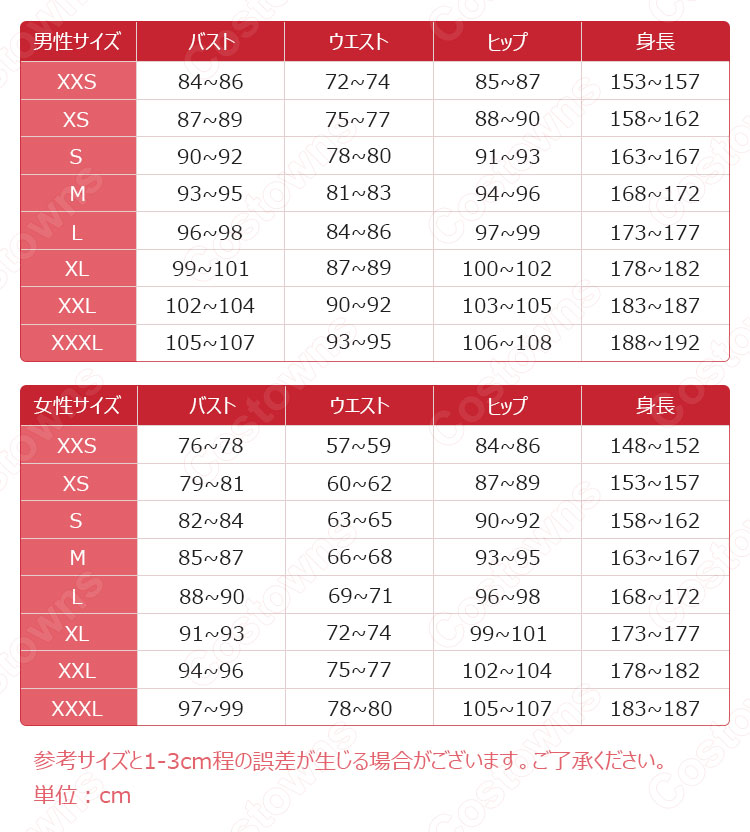 | 男性サイズ | バスト | ウエスト | ヒップ | 身長 |
|---|---|---|---|---|
| XXS | 84~86 | 72~74 | 85~87 | 153~157 |
| XS | 87~89 | 75~77 | 88~90 | 158~162 |
| S | 90~92 | 78~80 | 91~93 | 163~167 |
| M | 93~95 | 81~83 | 94~96 | 168~172 |
| L | 96~98 | 84~86 | 97~99 | 173~177 |
| XL | 99~101 | 87~89 | 100~102 | 178~182 |
| XXL | 102~104 | 90~92 | 103~105 | 183~187 |
| XXXL | 105~107 | 93~95 | 106~108 | 188~192 |

| 女性サイズ | バスト | ウエスト | ヒップ | 身長 |
|---|---|---|---|---|
| XXS | 76~78 | 57~59 | 84~86 | 148~152 |
| XS | 79~81 | 60~62 | 87~89 | 153~157 |
| S | 82~84 | 63~65 | 90~92 | 158~162 |
| M | 85~87 | 66~68 | 93~95 | 163~167 |
| L | 88~90 | 69~71 | 96~98 | 168~172 |
| XL | 91~93 | 72~74 | 99~101 | 173~177 |
| XXL | 94~96 | 75~77 | 102~104 | 178~182 |
| XXXL | 97~99 | 78~80 | 105~107 | 183~187 |

参考サイズと1-3cm程の誤差が生じる場合がございます。ご了承ください。
単位：cm

Costowns